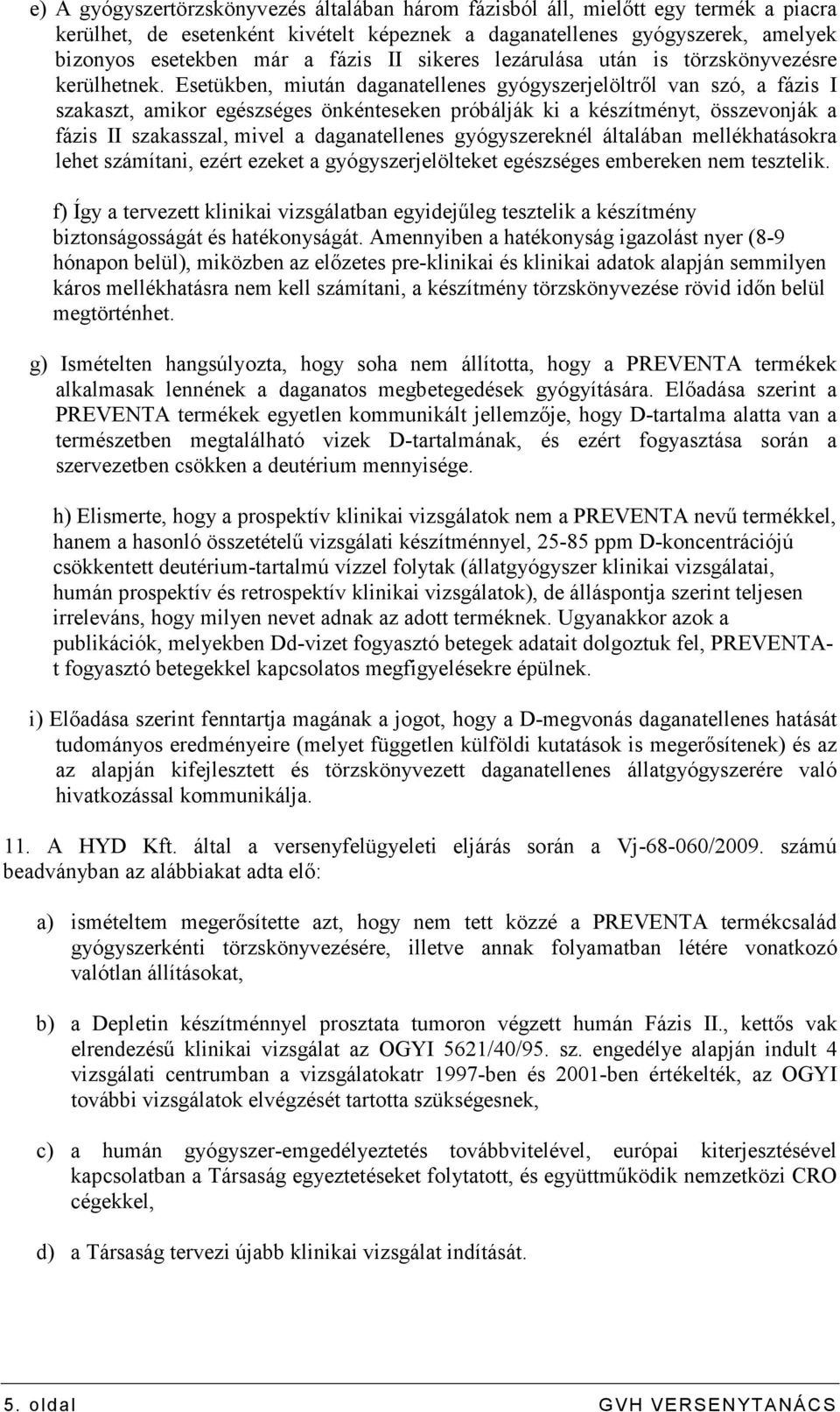 e) A gyógyszertörzskönyvezés általában három fázisból áll, mielőtt egy termék a piacra kerülhet, de esetenként kivételt képeznek a daganatellenes gyógyszerek, amelyek bizonyos esetekben már a fázis II sikeres lezárulása után is törzskönyvezésre kerülhetnek. Esetükben, miután daganatellenes gyógyszerjelöltről van szó, a fázis I szakaszt, amikor egészséges önkénteseken próbálják ki a készítményt, összevonják a fázis II szakasszal, mivel a daganatellenes gyógyszereknél általában mellékhatásokra lehet számítani, ezért ezeket a gyógyszerjelölteket egészséges embereken nem tesztelik.

f) Így a tervezett klinikai vizsgálatban egyidejűleg tesztelik a készítmény biztonságosságát és hatékonyságát. Amennyiben a hatékonyság igazolást nyer (8-9 hónapon belül), miközben az előzetes pre-klinikai és klinikai adatok alapján semmilyen káros mellékhatásra nem kell számítani, a készítmény törzskönyvezése rövid időn belül megtörténhet.

g) Ismételten hangsúlyozta, hogy soha nem állította, hogy a PREVENTA termékek alkalmasak lennének a daganatos megbetegedések gyógyítására. Előadása szerint a PREVENTA termékek egyetlen kommunikált jellemzője, hogy D-tartalma alatta van a természetben megtalálható vizek D-tartalmának, és ezért fogyasztása során a szervezetben csökken a deutérium mennyisége.

h) Elismerte, hogy a prospektív klinikai vizsgálatok nem a PREVENTA nevű termékkel, hanem a hasonló összetételű vizsgálati készítménnyel, 25-85 ppm D-koncentrációjú csökkentett deutérium-tartalmú vízzel folytak (állatgyógyszer klinikai vizsgálatai, humán prospektív és retrospektív klinikai vizsgálatok), de álláspontja szerint teljesen irreleváns, hogy milyen nevet adnak az adott terméknek. Ugyanakkor azok a publikációk, melyekben Dd-vizet fogyasztó betegek adatait dolgoztuk fel, PREVENTA-t fogyasztó betegekkel kapcsolatos megfigyelésekre épülnek.

i) Előadása szerint fenntartja magának a jogot, hogy a D-megvonás daganatellenes hatását tudományos eredményeire (melyet független külföldi kutatások is megerősítenek) és az az alapján kifejlesztett és törzskönyvezett daganatellenes állatgyógyszerére való hivatkozással kommunikálja.

11. A HYD Kft. által a versenyfelügyeleti eljárás során a Vj-68-060/2009. számú beadványban az alábbiakat adta elő:

a) ismételtem megerősítette azt, hogy nem tett közzé a PREVENTA termékcsalád gyógyszerkénti törzskönyvezésére, illetve annak folyamatban létére vonatkozó valótlan állításokat,

b) a Depletin készítménnyel prosztata tumoron végzett humán Fázis II., kettős vak elrendezésű klinikai vizsgálat az OGYI 5621/40/95. sz. engedélye alapján indult 4 vizsgálati centrumban a vizsgálatokatr 1997-ben és 2001-ben értékelték, az OGYI további vizsgálatok elvégzését tartotta szükségesnek,

c) a humán gyógyszer-emgedélyeztetés továbbvitelével, európai kiterjesztésével kapcsolatban a Társaság egyeztetéseket folytatott, és együttműködik nemzetközi CRO cégekkel,

d) a Társaság tervezi újabb klinikai vizsgálat indítását.

5. oldal GVH VERSENYTANÁCS